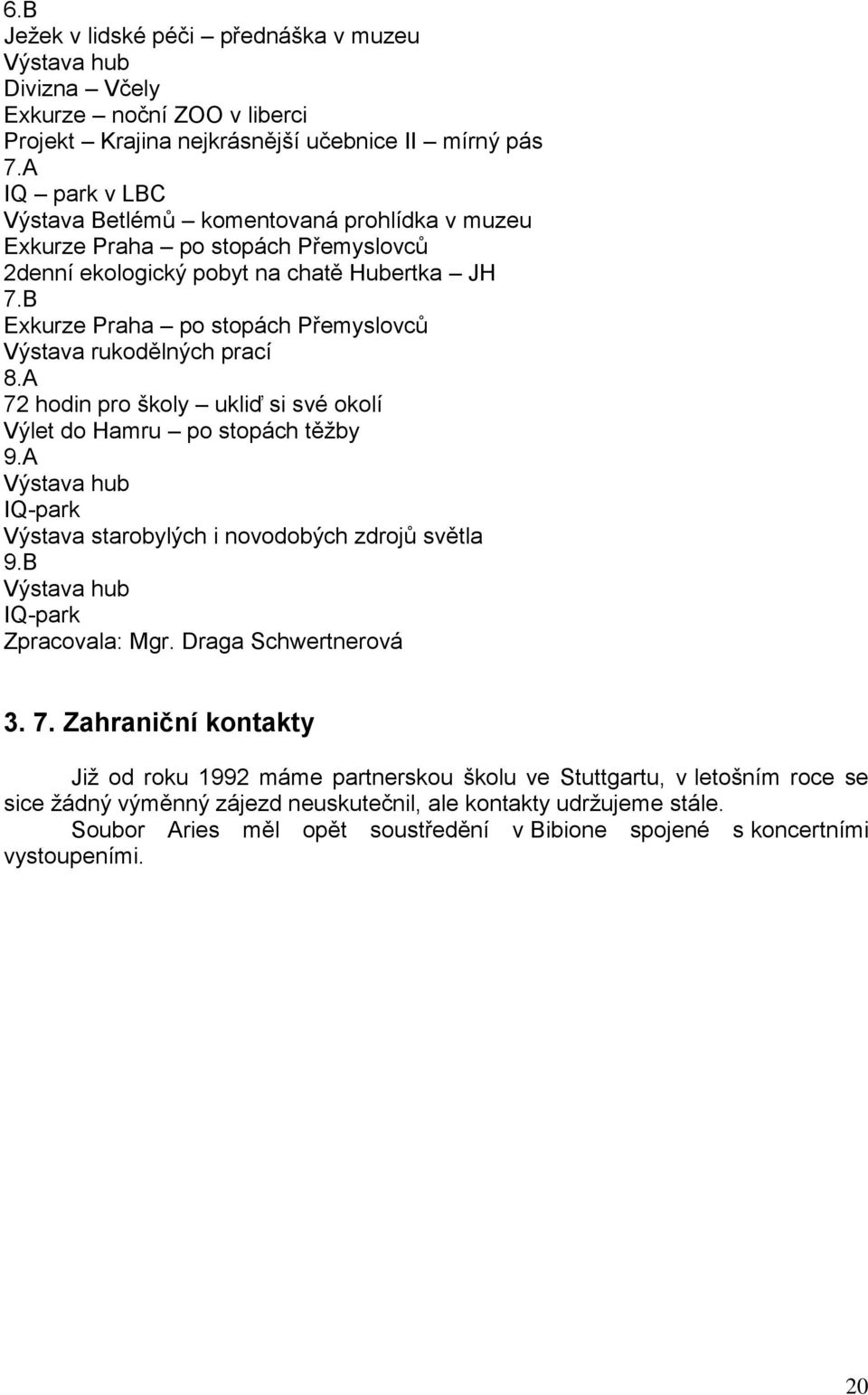 6.B
Ježek v lidské péči – přednáška v muzeu
Výstava hub
Divizna – Včely
Exkurze – noční ZOO v liberci
Projekt – Krajina nejkrásnější učebnice II – mírný pás
7.A
IQ – park v LBC
Výstava Betlémů – komentovaná prohlídka v muzeu
Exkurze Praha – po stopách Přemyslovců
2denní ekologický pobyt na chatě Hubertka – JH
7.B
Exkurze Praha – po stopách Přemyslovců
Výstava rukodělných prací
8.A
72 hodin pro školy – ukliď si své okolí
Výlet do Hamru – po stopách těžby
9.A
Výstava hub
IQ-park
Výstava starobylých i novodobých zdrojů světla
9.B
Výstava hub
IQ-park
Zpracovala: Mgr. Draga Schwertnerová

3. 7. Zahraniční kontakty

Již od roku 1992 máme partnerskou školu ve Stuttgartu, v letošním roce se sice žádný výměnný zájezd neuskutečnil, ale kontakty udržujeme stále.

Soubor Aries měl opět soustředění v Bibione spojené s koncertními vystoupeními.

20